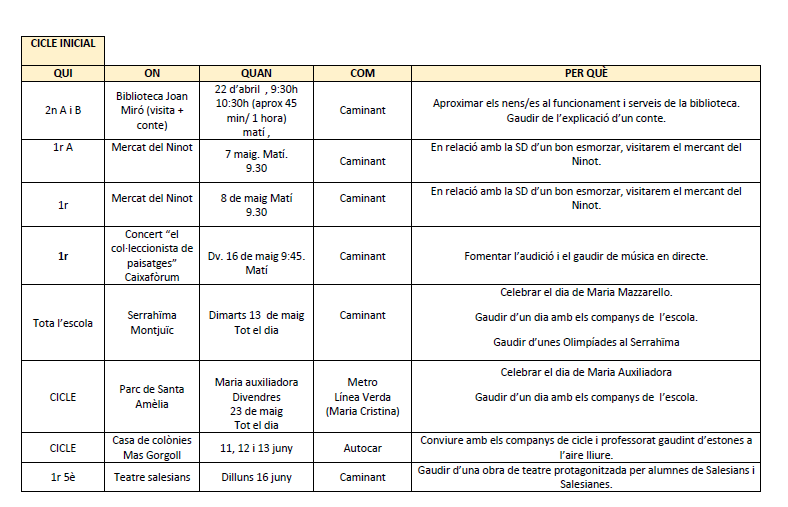 CICLE INICIAL

| QUI | ON | QUAN | COM | PER QUÈ |
|---|---|---|---|---|
| 2n A i B | Biblioteca Joan Miró (visita + conte) | 22 d'abril , 9:30h 10:30h (aprox 45 min/ 1 hora) matí , | Caminant | Aproximar els nens/es al funcionament i serveis de la biblioteca. Gaudir de l'explicació d'un conte. |
| 1r A | Mercat del Ninot | 7 maig. Matí. 9.30 | Caminant | En relació amb la SD d'un bon esmorzar, visitarem el mercant del Ninot. |
| 1r | Mercat del Ninot | 8 de maig Matí 9.30 | Caminant | En relació amb la SD d'un bon esmorzar, visitarem el mercant del Ninot. |
| 1r | Concert "el col·leccionista de paisatges" Caixafòrum | Dv. 16 de maig 9:45. Matí | Caminant | Fomentar l'audició i el gaudir de música en directe. |
| Tota l'escola | Serrahïma Montjuïc | Dimarts 13 de maig Tot el dia | Caminant | Celebrar el dia de Maria Mazzarello. Gaudir d'un dia amb els companys de l'escola. Gaudir d'unes Olimpíades al Serrahïma |
| CICLE | Parc de Santa Amèlia | Maria auxiliadora Divendres 23 de maig Tot el dia | Metro Línea Verda (Maria Cristina) | Celebrar el dia de Maria Auxiliadora Gaudir d'un dia amb els companys de l'escola. |
| CICLE | Casa de colònies Mas Gorgoll | 11, 12 i 13 juny | Autocar | Conviure amb els companys de cicle i professorat gaudint d'estones a l'aire lliure. |
| 1r 5è | Teatre salesians | Dilluns 16 juny | Caminant | Gaudir d'una obra de teatre protagonitzada per alumnes de Salesians i Salesianes. |